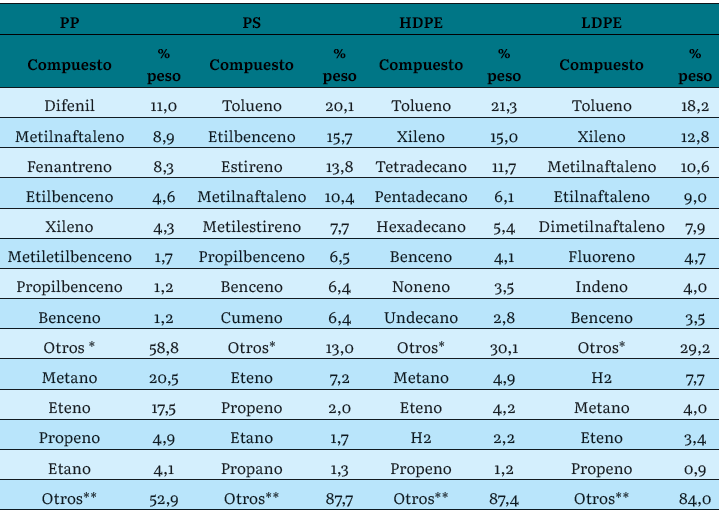 | PP | | PS | | HDPE | | LDPE | |
|---|---|---|---|---|---|---|---|
| Compuesto | % peso | Compuesto | % peso | Compuesto | % peso | Compuesto | % peso |
| Difenil | 11,0 | Tolueno | 20,1 | Tolueno | 21,3 | Tolueno | 18,2 |
| Metilnaftaleno | 8,9 | Etilbenceno | 15,7 | Xileno | 15,0 | Xileno | 12,8 |
| Fenantreno | 8,3 | Estireno | 13,8 | Tetradecano | 11,7 | Metilnaftaleno | 10,6 |
| Etilbenceno | 4,6 | Metilnaftaleno | 10,4 | Pentadecano | 6,1 | Etilnaftaleno | 9,0 |
| Xileno | 4,3 | Metilestireno | 7,7 | Hexadecano | 5,4 | Dimetilnaftaleno | 7,9 |
| Metiletilbenceno | 1,7 | Propilbenceno | 6,5 | Benceno | 4,1 | Fluoreno | 4,7 |
| Propilbenceno | 1,2 | Benceno | 6,4 | Noneno | 3,5 | Indeno | 4,0 |
| Benceno | 1,2 | Cumeno | 6,4 | Undecano | 2,8 | Benceno | 3,5 |
| Otros * | 58,8 | Otros* | 13,0 | Otros* | 30,1 | Otros* | 29,2 |
| Metano | 20,5 | Eteno | 7,2 | Metano | 4,9 | H2 | 7,7 |
| Eteno | 17,5 | Propeno | 2,0 | Eteno | 4,2 | Metano | 4,0 |
| Propeno | 4,9 | Etano | 1,7 | H2 | 2,2 | Eteno | 3,4 |
| Etano | 4,1 | Propano | 1,3 | Propeno | 1,2 | Propeno | 0,9 |
| Otros** | 52,9 | Otros** | 87,7 | Otros** | 87,4 | Otros** | 84,0 |